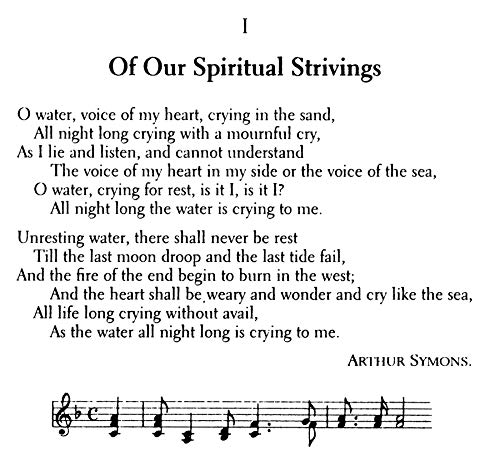 I

Of Our Spiritual Strivings

O water, voice of my heart, crying in the sand,
All night long crying with a mournful cry,
As I lie and listen, and cannot understand
The voice of my heart in my side or the voice of the sea,
O water, crying for rest, is it I, is it I?
All night long the water is crying to me.

Unresting water, there shall never be rest
Till the last moon droop and the last tide fail,
And the fire of the end begin to burn in the west;
And the heart shall be weary and wonder and cry like the sea,
All life long crying without avail,
As the water all night long is crying to me.

ARTHUR SYMONS.